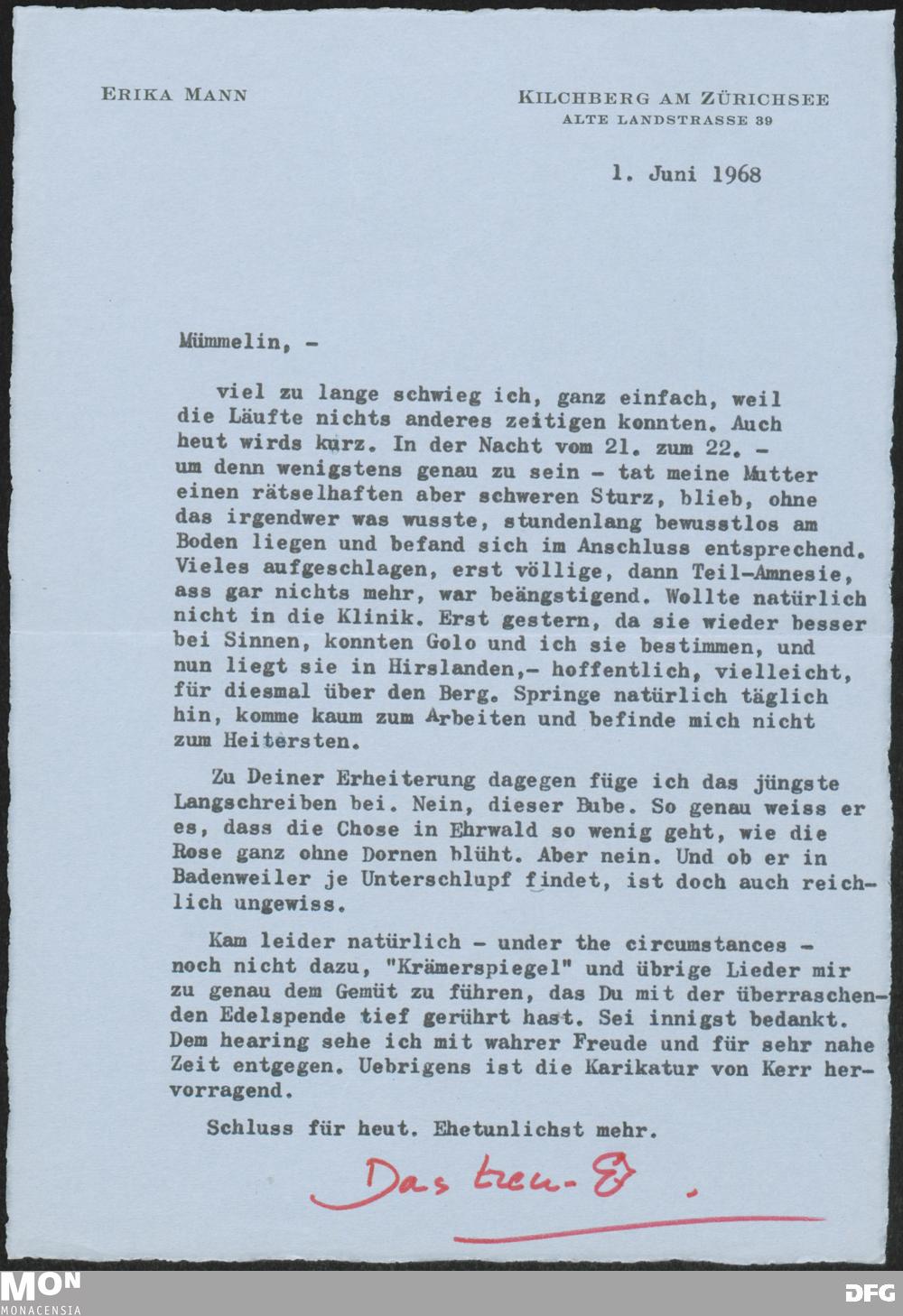 ERIKA MANN

KILCHBERG AM ZÜRICHSEE
ALTE LANDSTRASSE 39

1. Juni 1968

Mümmelin, -

viel zu lange schwieg ich, ganz einfach, weil die Läufte nichts anderes zeitigen konnten. Auch heut wirds kurz. In der Nacht vom 21. zum 22. - um denn wenigstens genau zu sein - tat meine Mutter einen rätselhaften aber schweren Sturz, blieb, ohne das irgendwer was wusste, stundenlang bewusstlos am Boden liegen und befand sich im Anschluss entsprechend. Vieles aufgeschlagen, erst völlige, dann Teil-Amnesie, ass gar nichts mehr, war beängstigend. Wollte natürlich nicht in die Klinik. Erst gestern, da sie wieder besser bei Sinnen, konnten Golo und ich sie bestimmen, und nun liegt sie in Hirslanden,- hoffentlich, vielleicht, für diesmal über den Berg. Springe natürlich täglich hin, komme kaum zum Arbeiten und befinde mich nicht zum Heitersten.

Zu Deiner Erheiterung dagegen füge ich das jüngste Langschreiben bei. Nein, dieser Bube. So genau weiss er es, dass die Chose in Ehrwald so wenig geht, wie die Rose ganz ohne Dornen blüht. Aber nein. Und ob er in Badenweiler je Unterschlupf findet, ist doch auch reichlich ungewiss.

Kam leider natürlich - under the circumstances - noch nicht dazu, "Krämerspiegel" und übrige Lieder mir zu genau dem Gemüt zu führen, das Du mit der überraschenden Edelspende tief gerührt hast. Sei innigst bedankt. Dem hearing sehe ich mit wahrer Freude und für sehr nahe Zeit entgegen. Uebrigens ist die Karikatur von Kerr hervorragend.

Schluss für heut. Ehetunlichst mehr.

Das treu-E.

MON
MONACENSIA

DFG